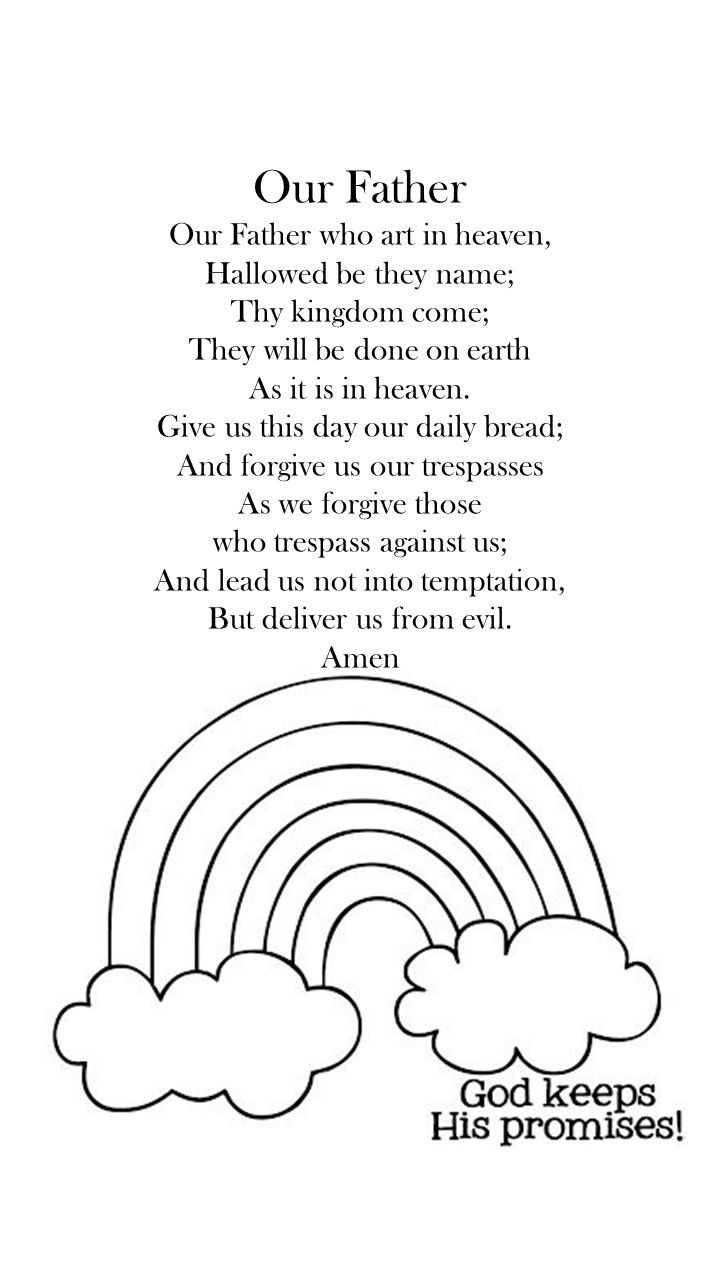 Our Father

Our Father who art in heaven,
Hallowed be they name;
Thy kingdom come;
They will be done on earth
As it is in heaven.
Give us this day our daily bread;
And forgive us our trespasses
As we forgive those
who trespass against us;
And lead us not into temptation,
But deliver us from evil.
Amen

God keeps
His promises!